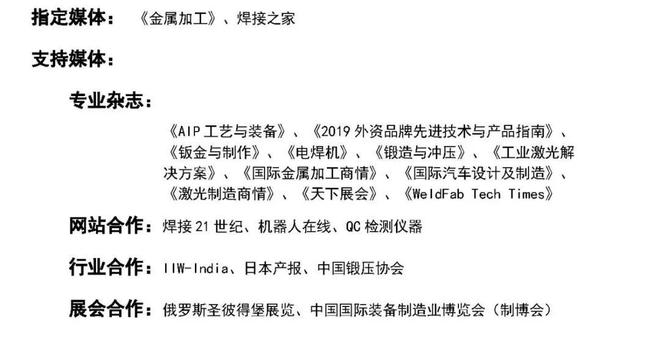 指定媒体：《金属加工》、焊接之家

支持媒体：

专业杂志：

《AIP 工艺与装备》、《2019 外资品牌先进技术与产品指南》、《钣金与制作》、《电焊机》、《锻造与冲压》、《工业激光解决方案》、《国际金属加工商情》、《国际汽车设计及制造》、《激光制造商情》、《天下展会》、《WeldFab Tech Times》

网站合作：焊接 21 世纪、机器人在线、QC 检测仪器

行业合作：IIW-India、日本产报、中国锻压协会

展会合作：俄罗斯圣彼得堡展览、中国国际装备制造业博览会（制博会）